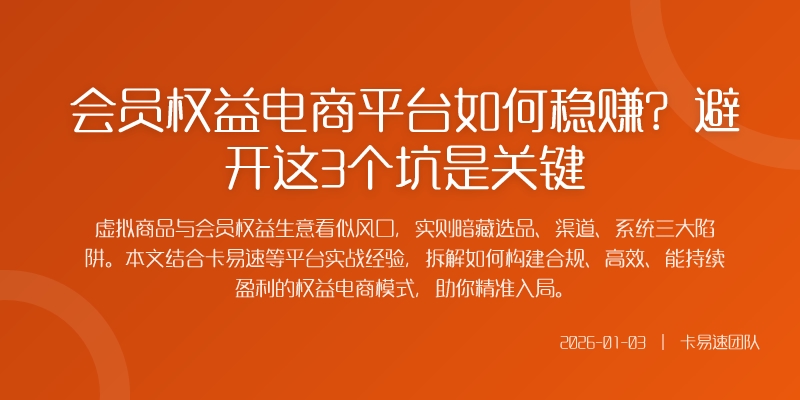 会员权益电商平台如何稳赚？避开这3个坑是关键

虚拟商品与会员权益生意看似风口，实则暗藏选品、渠道、系统三大陷阱。本文结合卡易速等平台实战经验，拆解如何构建合规、高效、能持续盈利的权益电商模式，助你精准入局。

2026-01-03 | 卡易速团队